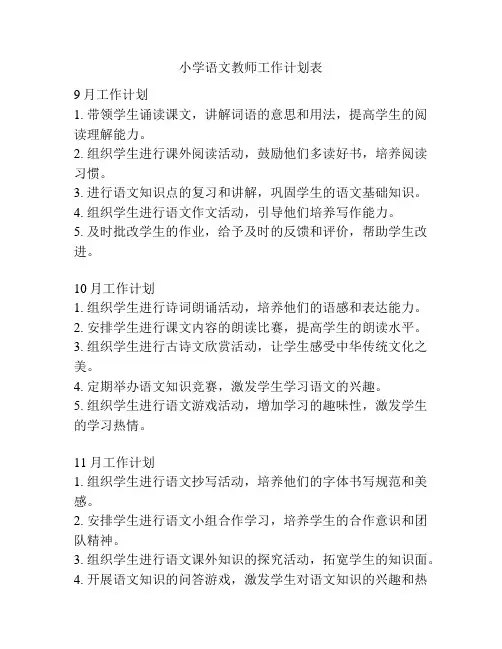 小学语文教师工作计划表

9月工作计划
1. 带领学生诵读课文，讲解词语的意思和用法，提高学生的阅读理解能力。
2. 组织学生进行课外阅读活动，鼓励他们多读好书，培养阅读习惯。
3. 进行语文知识点的复习和讲解，巩固学生的语文基础知识。
4. 组织学生进行语文作文活动，引导他们培养写作能力。
5. 及时批改学生的作业，给予及时的反馈和评价，帮助学生改进。

10月工作计划
1. 组织学生进行诗词朗诵活动，培养他们的语感和表达能力。
2. 安排学生进行课文内容的朗读比赛，提高学生的朗读水平。
3. 组织学生进行古诗文欣赏活动，让学生感受中华传统文化之美。
4. 定期举办语文知识竞赛，激发学生学习语文的兴趣。
5. 组织学生进行语文游戏活动，增加学习的趣味性，激发学生的学习热情。

11月工作计划
1. 组织学生进行语文抄写活动，培养他们的字体书写规范和美感。
2. 安排学生进行语文小组合作学习，培养学生的合作意识和团队精神。
3. 组织学生进行语文课外知识的探究活动，拓宽学生的知识面。
4. 开展语文知识的问答游戏，激发学生对语文知识的兴趣和热